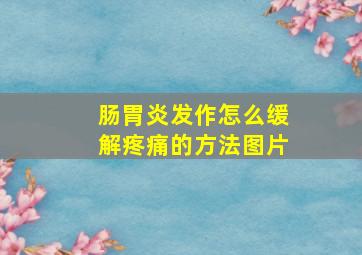 肠胃炎发作怎么缓解疼痛的方法图片